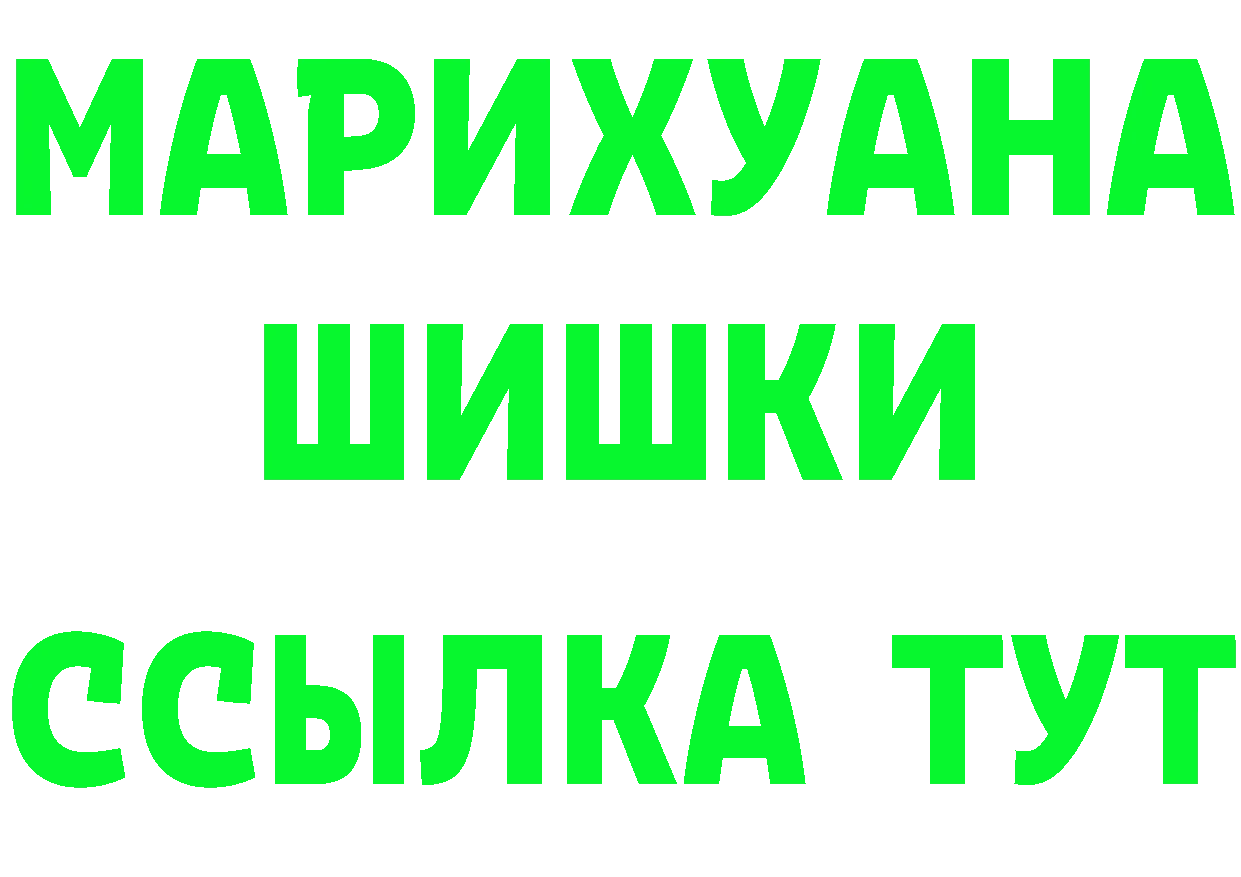 МАРИХУАНА
ШИШКИ
ССЫЛКА ТУТ